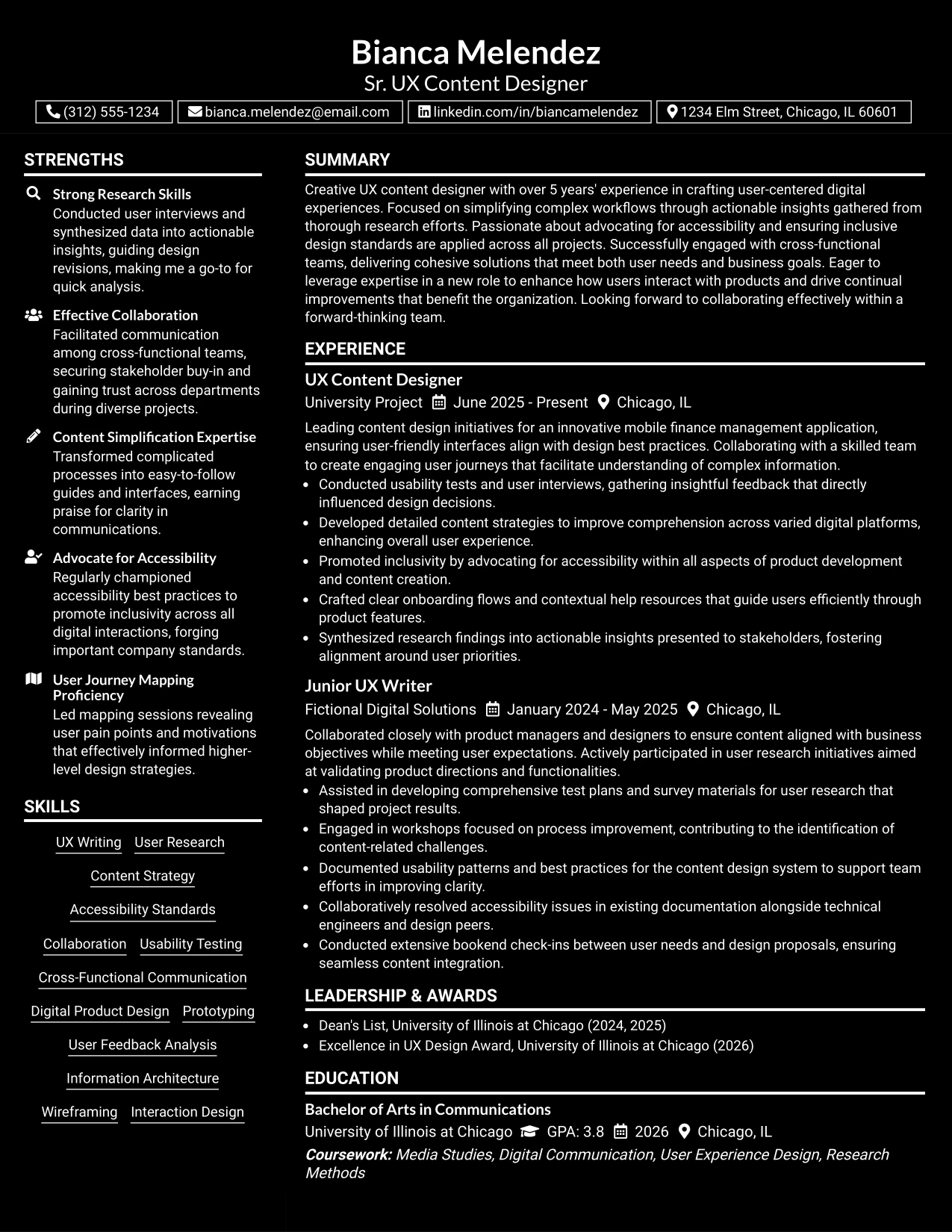 Bianca Melendez
Sr. UX Content Designer

(312) 555-1234 bianca.melendez@email.com linkedin.com/in/biancamelendez 1234 Elm Street, Chicago, IL 60601

STRENGTHS

Strong Research Skills
Conducted user interviews and synthesized data into actionable insights, guiding design revisions, making me a go-to for quick analysis.

Effective Collaboration
Facilitated communication among cross-functional teams, securing stakeholder buy-in and gaining trust across departments during diverse projects.

Content Simplification Expertise
Transformed complicated processes into easy-to-follow guides and interfaces, earning praise for clarity in communications.

Advocate for Accessibility
Regularly championed accessibility best practices to promote inclusivity across all digital interactions, forging important company standards.

User Journey Mapping Proficiency
Led mapping sessions revealing user pain points and motivations that effectively informed higher-level design strategies.

SKILLS

UX Writing
User Research
Content Strategy
Accessibility Standards
Collaboration
Usability Testing
Cross-Functional Communication
Digital Product Design
Prototyping
User Feedback Analysis
Information Architecture
Wireframing
Interaction Design

SUMMARY

Creative UX content designer with over 5 years' experience in crafting user-centered digital experiences. Focused on simplifying complex workflows through actionable insights gathered from thorough research efforts. Passionate about advocating for accessibility and ensuring inclusive design standards are applied across all projects. Successfully engaged with cross-functional teams, delivering cohesive solutions that meet both user needs and business goals. Eager to leverage expertise in a new role to enhance how users interact with products and drive continual improvements that benefit the organization. Looking forward to collaborating effectively within a forward-thinking team.

EXPERIENCE

UX Content Designer
University Project June 2025 - Present Chicago, IL

Leading content design initiatives for an innovative mobile finance management application, ensuring user-friendly interfaces align with design best practices. Collaborating with a skilled team to create engaging user journeys that facilitate understanding of complex information.
• Conducted usability tests and user interviews, gathering insightful feedback that directly influenced design decisions.
• Developed detailed content strategies to improve comprehension across varied digital platforms, enhancing overall user experience.
• Promoted inclusivity by advocating for accessibility within all aspects of product development and content creation.
• Crafted clear onboarding flows and contextual help resources that guide users efficiently through product features.
• Synthesized research findings into actionable insights presented to stakeholders, fostering alignment around user priorities.

Junior UX Writer
Fictional Digital Solutions January 2024 - May 2025 Chicago, IL

Collaborated closely with product managers and designers to ensure content aligned with business objectives while meeting user expectations. Actively participated in user research initiatives aimed at validating product directions and functionalities.
• Assisted in developing comprehensive test plans and survey materials for user research that shaped project results.
• Engaged in workshops focused on process improvement, contributing to the identification of content-related challenges.
• Documented usability patterns and best practices for the content design system to support team efforts in improving clarity.
• Collaboratively resolved accessibility issues in existing documentation alongside technical engineers and design peers.
• Conducted extensive bookend check-ins between user needs and design proposals, ensuring seamless content integration.

LEADERSHIP & AWARDS

• Dean's List, University of Illinois at Chicago (2024, 2025)
• Excellence in UX Design Award, University of Illinois at Chicago (2026)

EDUCATION

Bachelor of Arts in Communications
University of Illinois at Chicago GPA: 3.8 2026 Chicago, IL
Coursework: Media Studies, Digital Communication, User Experience Design, Research Methods